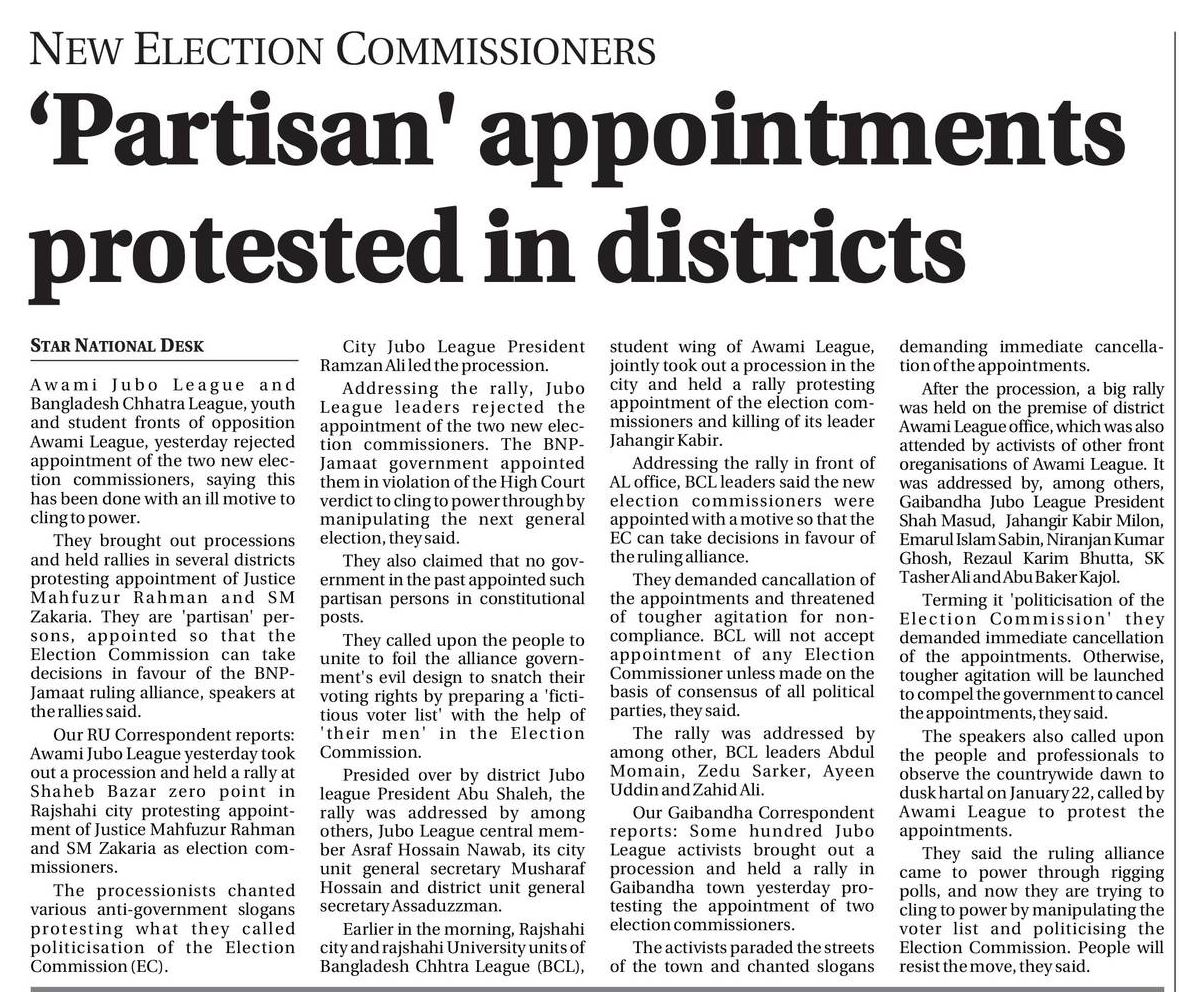 NEW ELECTION COMMISSIONERS

'Partisan' appointments protested in districts

STAR NATIONAL DESK

Awami Jubo League and Bangladesh Chhatra League, youth and student fronts of opposition Awami League, yesterday rejected appointment of the two new election commissioners, saying this has been done with an ill motive to cling to power.

They brought out processions and held rallies in several districts protesting appointment of Justice Mahfuzur Rahman and SM Zakaria. They are 'partisan' persons, appointed so that the Election Commission can take decisions in favour of the BNP-Jamaat ruling alliance, speakers at the rallies said.

Our RU Correspondent reports: Awami Jubo League yesterday took out a procession and held a rally at Shaheb Bazar zero point in Rajshahi city protesting appointment of Justice Mahfuzur Rahman and SM Zakaria as election commissioners.

The processionists chanted various anti-government slogans protesting what they called politicisation of the Election Commission (EC).

City Jubo League President Ramzan Ali led the procession.

Addressing the rally, Jubo League leaders rejected the appointment of the two new election commissioners. The BNP-Jamaat government appointed them in violation of the High Court verdict to cling to power through by manipulating the next general election, they said.

They also claimed that no government in the past appointed such partisan persons in constitutional posts.

They called upon the people to unite to foil the alliance government's evil design to snatch their voting rights by preparing a 'fictitious voter list' with the help of 'their men' in the Election Commission.

Presided over by district Jubo league President Abu Shaleh, the rally was addressed by among others, Jubo League central member Asraf Hossain Nawab, its city unit general secretary Musharaf Hossain and district unit general secretary Assaduzzman.

Earlier in the morning, Rajshahi city and rajshahi University units of Bangladesh Chhtra League (BCL), student wing of Awami League, jointly took out a procession in the city and held a rally protesting appointment of the election commissioners and killing of its leader Jahangir Kabir.

Addressing the rally in front of AL office, BCL leaders said the new election commissioners were appointed with a motive so that the EC can take decisions in favour of the ruling alliance.

They demanded cancallation of the appointments and threatened of tougher agitation for non-compliance. BCL will not accept appointment of any Election Commissioner unless made on the basis of consensus of all political parties, they said.

The rally was addressed by among other, BCL leaders Abdul Momain, Zedu Sarker, Ayeen Uddin and Zahid Ali.

Our Gaibandha Correspondent reports: Some hundred Jubo League activists brought out a procession and held a rally in Gaibandha town yesterday protesting the appointment of two election commissioners.

The activists paraded the streets of the town and chanted slogans demanding immediate cancellation of the appointments.

After the procession, a big rally was held on the premise of district Awami League office, which was also attended by activists of other front oreganisations of Awami League. It was addressed by, among others, Gaibandha Jubo League President Shah Masud, Jahangir Kabir Milon, Emarul Islam Sabin, Niranjan Kumar Ghosh, Rezaul Karim Bhutta, SK Tasher Ali and Abu Baker Kajol.

Terming it 'politicisation of the Election Commission' they demanded immediate cancellation of the appointments. Otherwise, tougher agitation will be launched to compel the government to cancel the appointments, they said.

The speakers also called upon the people and professionals to observe the countrywide dawn to dusk hartal on January 22, called by Awami League to protest the appointments.

They said the ruling alliance came to power through rigging polls, and now they are trying to cling to power by manipulating the voter list and politicising the Election Commission. People will resist the move, they said.